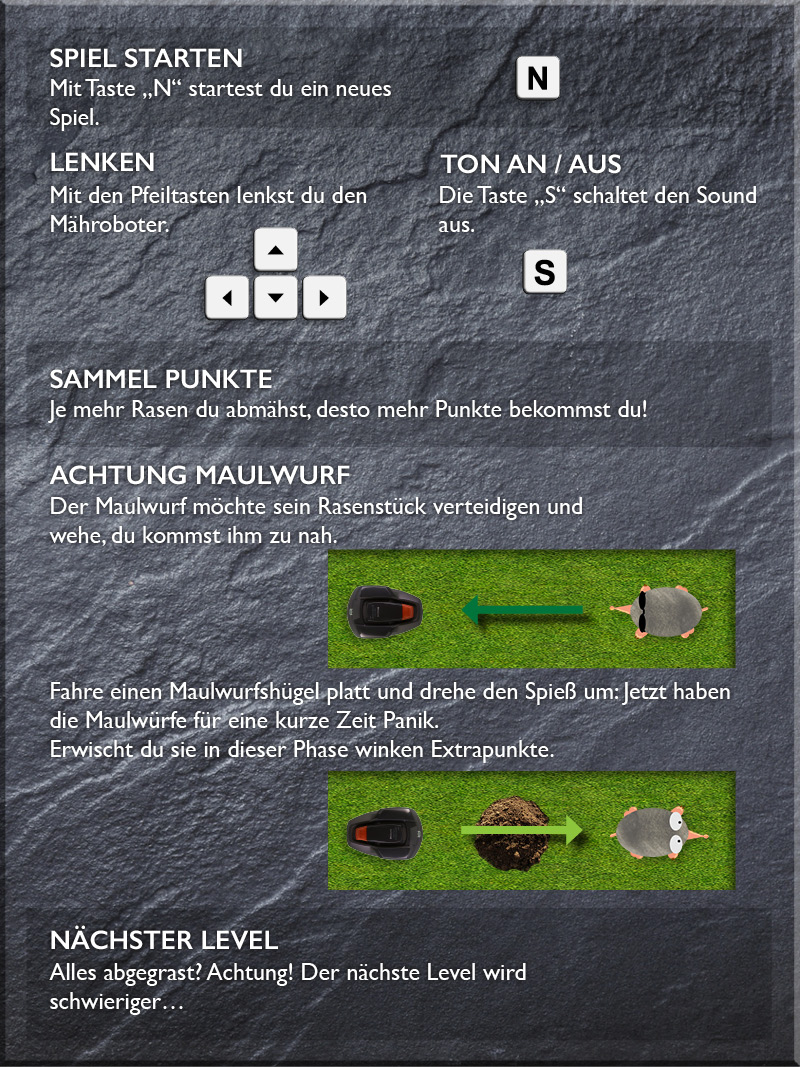 SPIEL STARTEN
Mit Taste „N“ startest du ein neues Spiel.

N

LENKEN
Mit den Pfeiltasten lenkst du den Mähroboter.

TON AN / AUS
Die Taste „S“ schaltet den Sound aus.

S

SAMMEL PUNKTE
Je mehr Rasen du abmähst, desto mehr Punkte bekommst du!

ACHTUNG MAULWURF
Der Maulwurf möchte sein Rasenstück verteidigen und wehe, du kommst ihm zu nah.

Fahre einen Maulwurfshügel platt und drehe den Spieß um: Jetzt haben die Maulwürfe für eine kurze Zeit Panik.
Erwischt du sie in dieser Phase winken Extrapunkte.

NÄCHSTER LEVEL
Alles abgegrast? Achtung! Der nächste Level wird schwieriger…